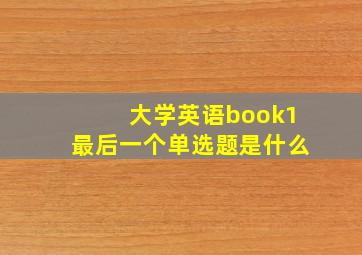 大学英语book1
最后一个单选题是什么